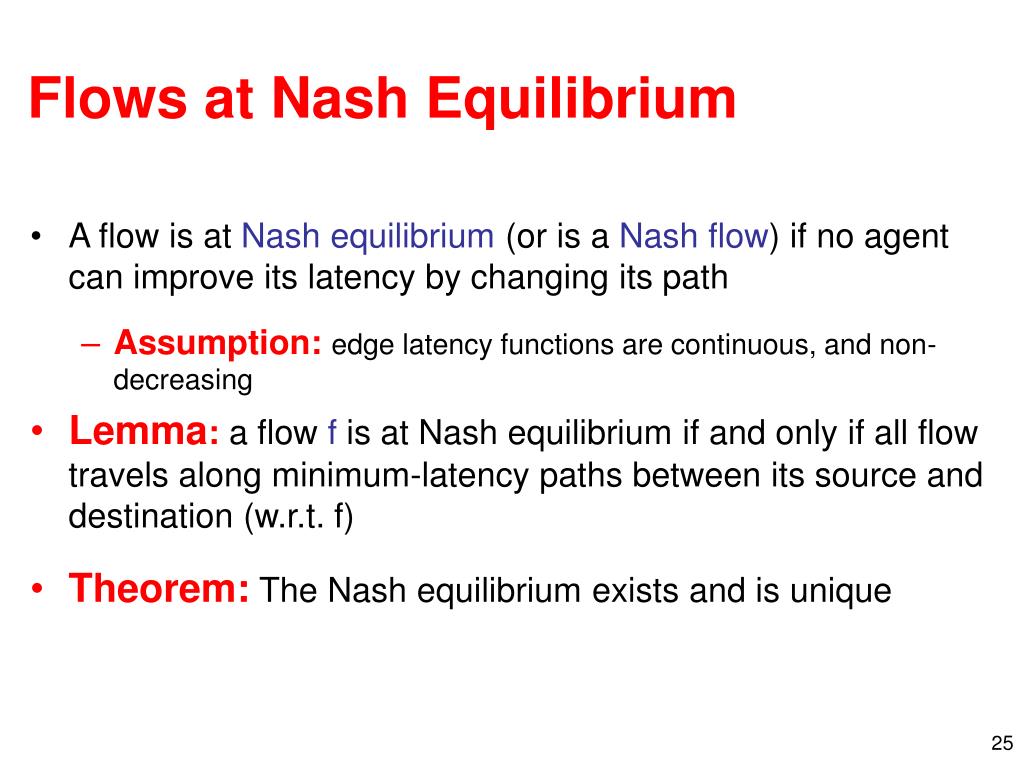 Flows at Nash Equilibrium

• A flow is at Nash equilibrium (or is a Nash flow) if no agent can improve its latency by changing its path

– Assumption: edge latency functions are continuous, and non-decreasing

• Lemma: a flow f is at Nash equilibrium if and only if all flow travels along minimum-latency paths between its source and destination (w.r.t. f)

• Theorem: The Nash equilibrium exists and is unique

25